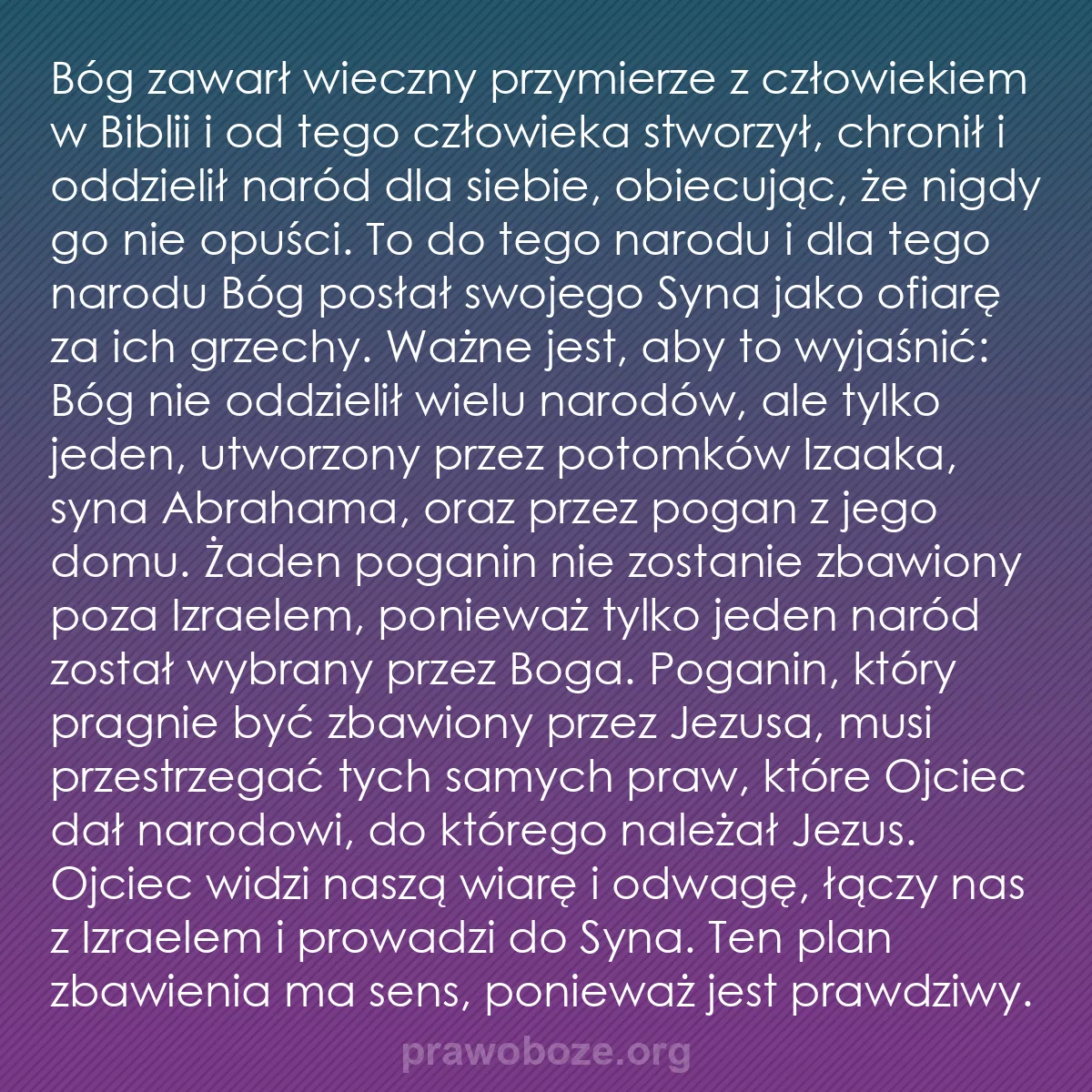 Bóg zawarł wieczny przymierze z człowiekiem w Biblii i od tego człowieka stworzył, chronił i oddzielił naród dla siebie, obiecując, że nigdy go nie opuści. To do tego narodu i dla tego narodu Bóg posłał swojego Syna jako ofiarę za ich grzechy. Ważne jest, aby to wyjaśnić: Bóg nie oddzielił wielu narodów, ale tylko jeden, utworzony przez potomków Izaaka, syna Abrahama, oraz przez pogan z jego domu. Żaden poganin nie zostanie zbawiony poza Izraelem, ponieważ tylko jeden naród został wybrany przez Boga. Poganin, który pragnie być zbawiony przez Jezusa, musi przestrzegać tych samych praw, które Ojciec dał narodowi, do którego należał Jezus. Ojciec widzi naszą wiarę i odwagę, łączy nas z Izraelem i prowadzi do Syna. Ten plan zbawienia ma sens, ponieważ jest prawdziwy.

prawoboze.org